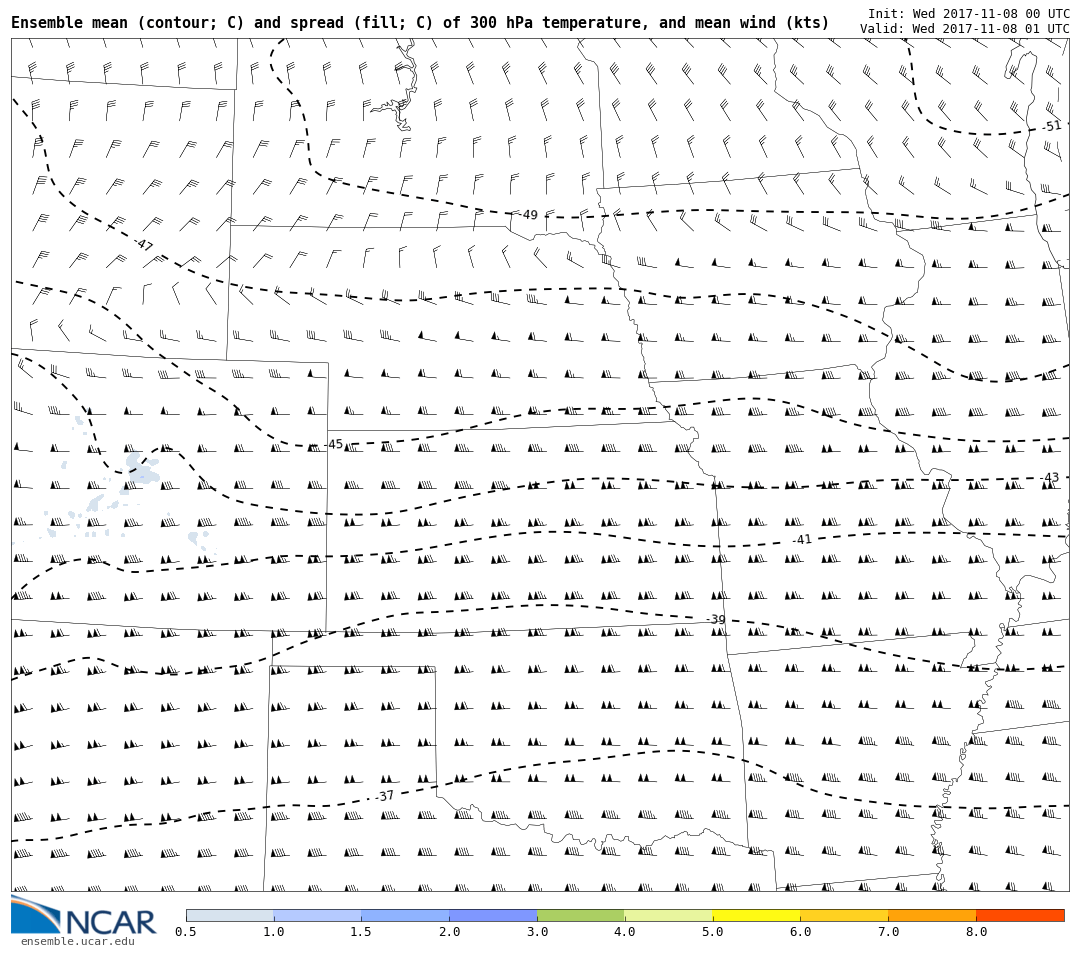 Ensemble mean (contour; C) and spread (fill; C) of 300 hPa temperature, and mean wind (kts)
Init: Wed 2017-11-08 00 UTC
Valid: Wed 2017-11-08 01 UTC

-51
-49
-47
-45
-43
-41
-39
-37

NCAR
ensemble.ucar.edu

0.5 1.0 1.5 2.0 3.0 4.0 5.0 6.0 7.0 8.0